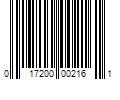 0 17200 00216 1